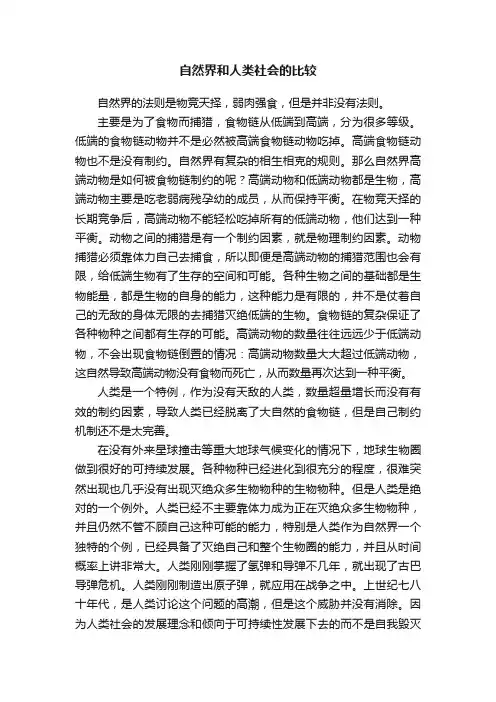 自然界和人类社会的比较

自然界的法则是物竞天择，弱肉强食，但是并非没有法则。

主要是为了食物而捕猎，食物链从低端到高端，分为很多等级。低端的食物链动物并不是必然被高端食物链动物吃掉。高端食物链动物也不是没有制约。自然界有复杂的相生相克的规则。那么自然界高端动物是如何被食物链制约的呢？高端动物和低端动物都是生物，高端动物主要是吃老弱病残孕幼的成员，从而保持平衡。在物竞天择的长期竞争后，高端动物不能轻松吃掉所有的低端动物，他们达到一种平衡。动物之间的捕猎是有一个制约因素，就是物理制约因素。动物捕猎必须靠体力自己去捕食，所以即便是高端动物的捕猎范围也会有限，给低端生物有了生存的空间和可能。各种生物之间的基础都是生物能量，都是生物的自身的能力，这种能力是有限的，并不是仗着自己的无敌的身体无限的去捕猎灭绝低端的生物。食物链的复杂保证了各种物种之间都有生存的可能。高端动物的数量往往远远少于低端动物，不会出现食物链倒置的情况：高端动物数量大大超过低端动物，这自然导致高端动物没有食物而死亡，从而数量再次达到一种平衡。

人类是一个特例，作为没有天敌的人类，数量超量增长而没有有效的制约因素，导致人类已经脱离了大自然的食物链，但是自己制约机制还不是太完善。

在没有外来星球撞击等重大地球气候变化的情况下，地球生物圈做到很好的可持续发展。各种物种已经进化到很充分的程度，很难突然出现也几乎没有出现灭绝众多生物物种的生物物种。但是人类是绝对的一个例外。人类已经不主要靠体力成为正在灭绝众多生物物种，并且仍然不管不顾自己这种可能的能力，特别是人类作为自然界一个独特的个例，已经具备了灭绝自己和整个生物圈的能力，并且从时间概率上讲非常大。人类刚刚掌握了氢弹和导弹不几年，就出现了古巴导弹危机。人类刚刚制造出原子弹，就应用在战争之中。上世纪七八十年代，是人类讨论这个问题的高潮，但是这个威胁并没有消除。因为人类社会的发展理念和倾向于可持续性发展下去的而不是自我毁灭